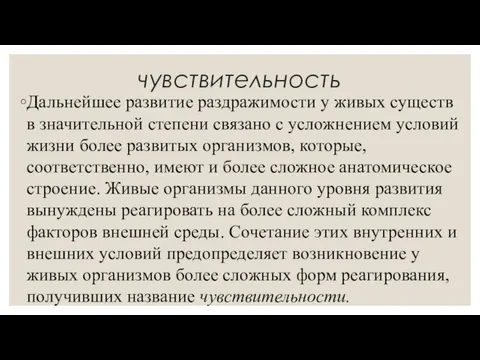 чувствительность

◦Дальнейшее развитие раздражимости у живых существ в значительной степени связано с усложнением условий жизни более развитых организмов, которые, соответственно, имеют и более сложное анатомическое строение. Живые организмы данного уровня развития вынуждены реагировать на более сложный комплекс факторов внешней среды. Сочетание этих внутренних и внешних условий предопределяет возникновение у живых организмов более сложных форм реагирования, получивших название чувствительности.